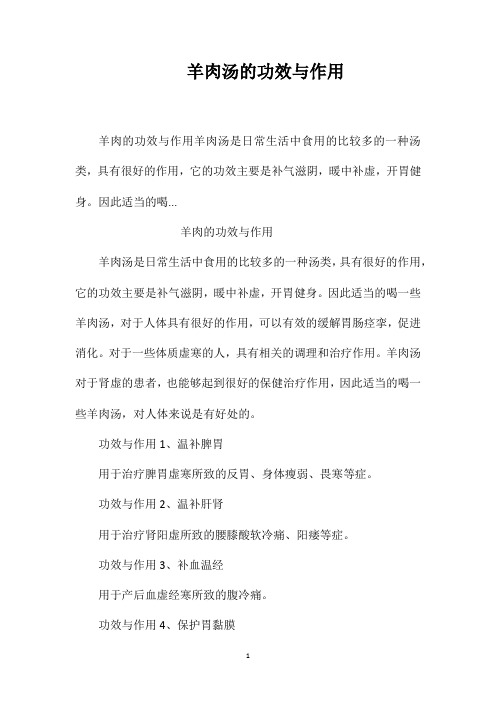 羊肉汤的功效与作用

羊肉的功效与作用羊肉汤是日常生活中食用的比较多的一种汤类，具有很好的作用，它的功效主要是补气滋阴，暖中补虚，开胃健身。因此适当的喝...

羊肉的功效与作用

羊肉汤是日常生活中食用的比较多的一种汤类，具有很好的作用，它的功效主要是补气滋阴，暖中补虚，开胃健身。因此适当的喝一些羊肉汤，对于人体具有很好的作用，可以有效的缓解胃肠痉挛，促进消化。对于一些体质虚寒的人，具有相关的调理和治疗作用。羊肉汤对于肾虚的患者，也能够起到很好的保健治疗作用，因此适当的喝一些羊肉汤，对人体来说是有好处的。

功效与作用 1、温补脾胃

用于治疗脾胃虚寒所致的反胃、身体瘦弱、畏寒等症。

功效与作用 2、温补肝肾

用于治疗肾阳虚所致的腰膝酸软冷痛、阳痿等症。

功效与作用 3、补血温经

用于产后血虚经寒所致的腹冷痛。

功效与作用 4、保护胃黏膜

1